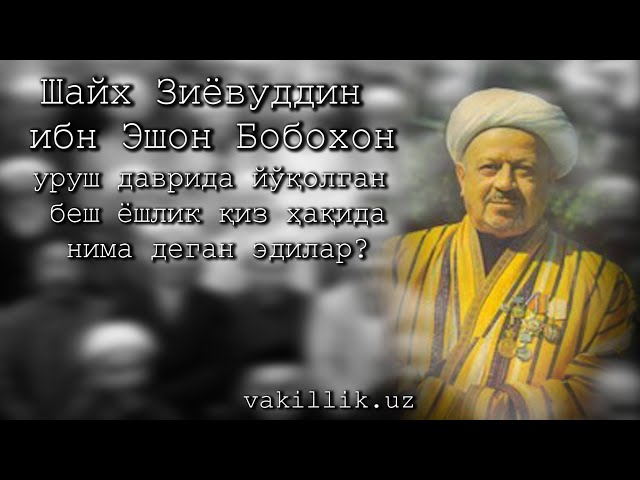 Шайх Зиёвуддин ибн Эшон Бобохон уруш даврида йўқолган беш ёшлик қиз ҳақида нима деган эдилар?

vakillik.uz